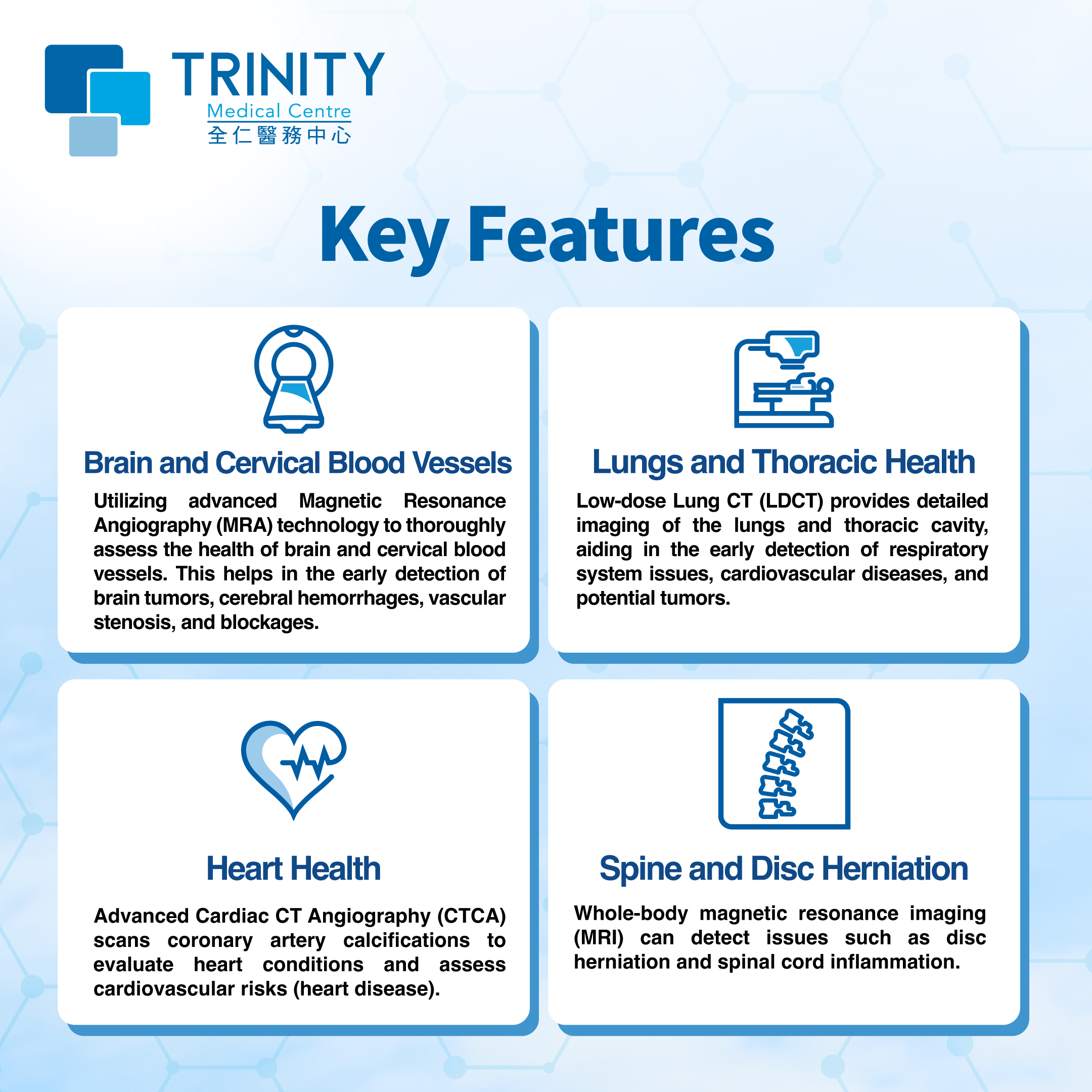 TRINITY
Medical Centre
全仁醫務中心

Key Features

Brain and Cervical Blood Vessels

Utilizing advanced Magnetic Resonance Angiography (MRA) technology to thoroughly assess the health of brain and cervical blood vessels. This helps in the early detection of brain tumors, cerebral hemorrhages, vascular stenosis, and blockages.

Lungs and Thoracic Health

Low-dose Lung CT (LDCT) provides detailed imaging of the lungs and thoracic cavity, aiding in the early detection of respiratory system issues, cardiovascular diseases, and potential tumors.

Heart Health

Advanced Cardiac CT Angiography (CTCA) scans coronary artery calcifications to evaluate heart conditions and assess cardiovascular risks (heart disease).

Spine and Disc Herniation

Whole-body magnetic resonance imaging (MRI) can detect issues such as disc herniation and spinal cord inflammation.